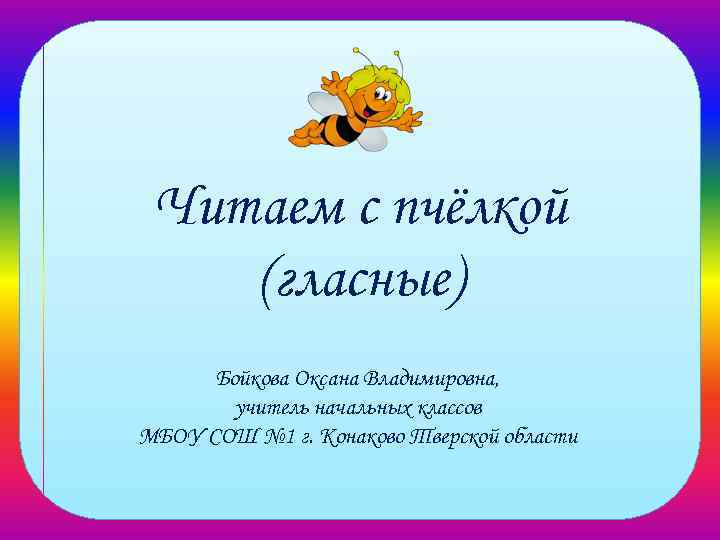 Читаем с пчёлкой
(гласные)

Бойкова Оксана Владимировна,
учитель начальных классов
МБОУ СОШ №1 г. Конаково Тверской области